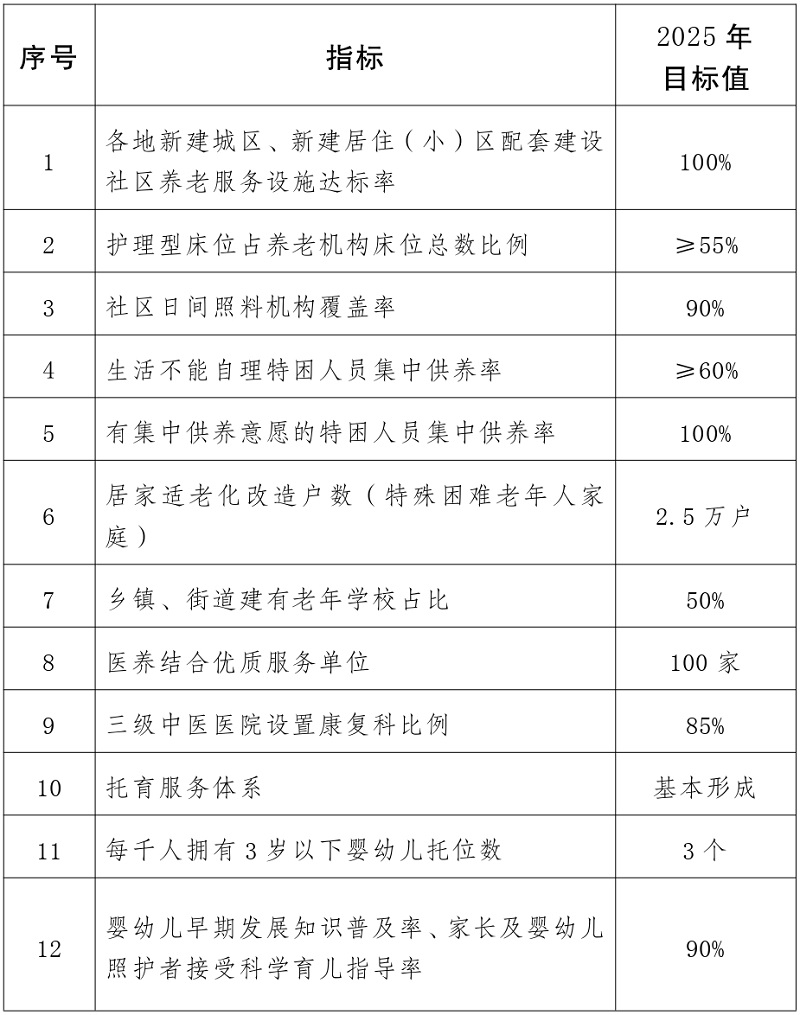 | 序号 | 指标 | 2025 年目标值 |
|---|---|---|
| 1 | 各地新建城区、新建居住（小）区配套建设社区养老服务设施达标率 | 100% |
| 2 | 护理型床位占养老机构床位总数比例 | ≥55% |
| 3 | 社区日间照料机构覆盖率 | 90% |
| 4 | 生活不能自理特困人员集中供养率 | ≥60% |
| 5 | 有集中供养意愿的特困人员集中供养率 | 100% |
| 6 | 居家适老化改造户数（特殊困难老年人家庭） | 2.5 万户 |
| 7 | 乡镇、街道建有老年学校占比 | 50% |
| 8 | 医养结合优质服务单位 | 100 家 |
| 9 | 三级中医医院设置康复科比例 | 85% |
| 10 | 托育服务体系 | 基本形成 |
| 11 | 每千人拥有 3 岁以下婴幼儿托位数 | 3 个 |
| 12 | 婴幼儿早期发展知识普及率、家长及婴幼儿照护者接受科学育儿指导率 | 90% |